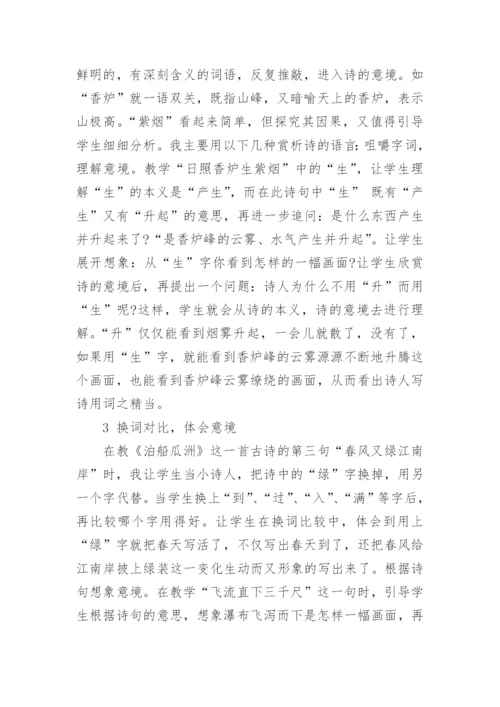 鲜明的，有深刻含义的词语，反复推敲，进入诗的意境。如“香炉”就一语双关，既指山峰，又暗喻天上的香炉，表示山极高。“紫烟”看起来简单，但探究其因果，又值得引导学生细细分析。我主要用以下几种赏析诗的语言：咀嚼字词，理解意境。教学“日照香炉生紫烟”中的“生”，让学生理解“生”的本义是“产生”，而在此诗句中“生” 既有“产生”又有“升起”的意思，再进一步追问：是什么东西产生并升起来了？“是香炉峰的云雾、水气产生并升起”。让学生展开想象：从“生”字你看到怎样的一幅画面？让学生欣赏诗的意境后，再提出一个问题：诗人为什么不用“升”而用“生”呢？这样，学生就会从诗的本义，诗的意境去进行理解。“升”仅仅能看到烟雾升起，一会儿就散了，没有了，如果用“生”字，就能看到香炉峰的云雾源源不断地升腾这个画面，也能看到香炉峰云雾缭绕的画面，从而看出诗人写诗用词之精当。

3 换词对比，体会意境

在教《泊船瓜洲》这一首古诗的第三句“春风又绿江南岸”时，我让学生当小诗人，把诗中的“绿”字换掉，用另一个字代替。当学生换上“到”、“过”、“入”、“满”等字后，再比较哪个字用得好。让学生在换词比较中，体会到用上“绿”字就把春天写活了，不仅写出春天到了，还把春风给江南岸披上绿装这一变化生动而又形象的写出来了。根据诗句想象意境。在教学“飞流直下三千尺”这一句时，引导学生根据诗句的意思，想象瀑布飞泻而下是怎样一幅画面，再